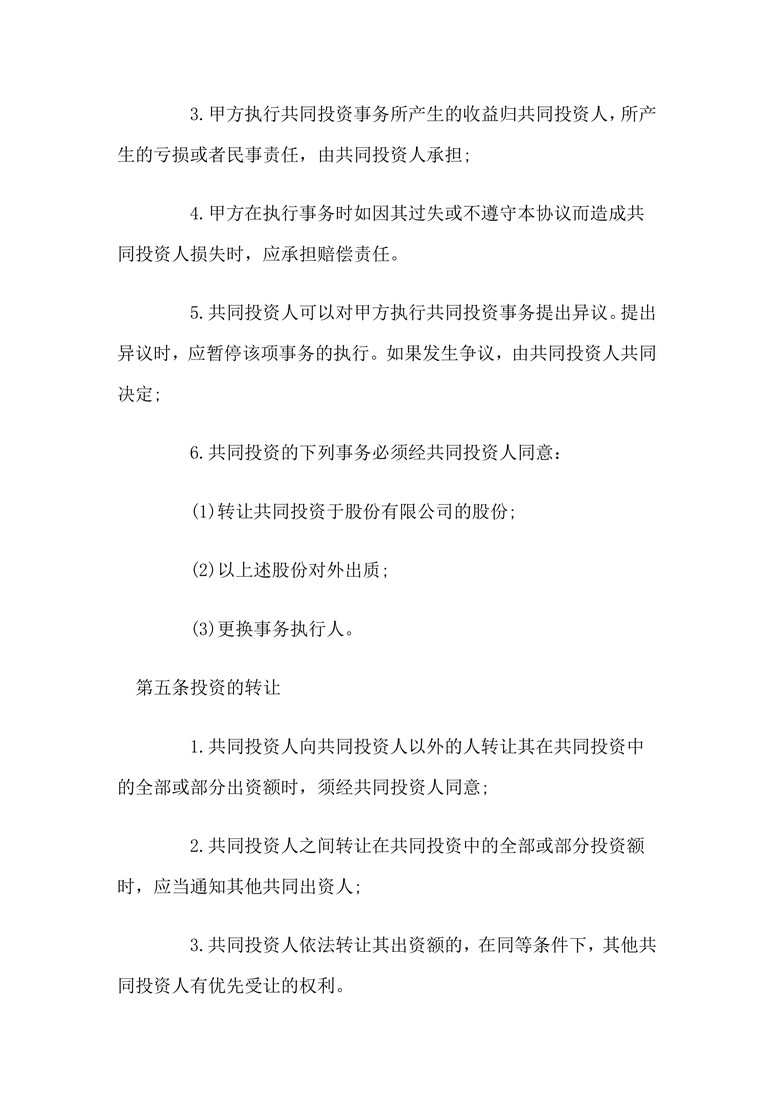 3.甲方执行共同投资事务所产生的收益归共同投资人，所产生的亏损或者民事责任，由共同投资人承担；

4.甲方在执行事务时如因其过失或不遵守本协议而造成共同投资人损失时，应承担赔偿责任。

5.共同投资人可以对甲方执行共同投资事务提出异议。提出异议时，应暂停该项事务的执行。如果发生争议，由共同投资人共同决定；

6.共同投资的下列事务必须经共同投资人同意：

(1)转让共同投资于股份有限公司的股份；

(2)以上述股份对外出质；

(3)更换事务执行人。

第五条投资的转让

1.共同投资人向共同投资人以外的人转让其在共同投资中的全部或部分出资额时，须经共同投资人同意；

2.共同投资人之间转让在共同投资中的全部或部分投资额时，应当通知其他共同出资人；

3.共同投资人依法转让其出资额的，在同等条件下，其他共同投资人有优先受让的权利。